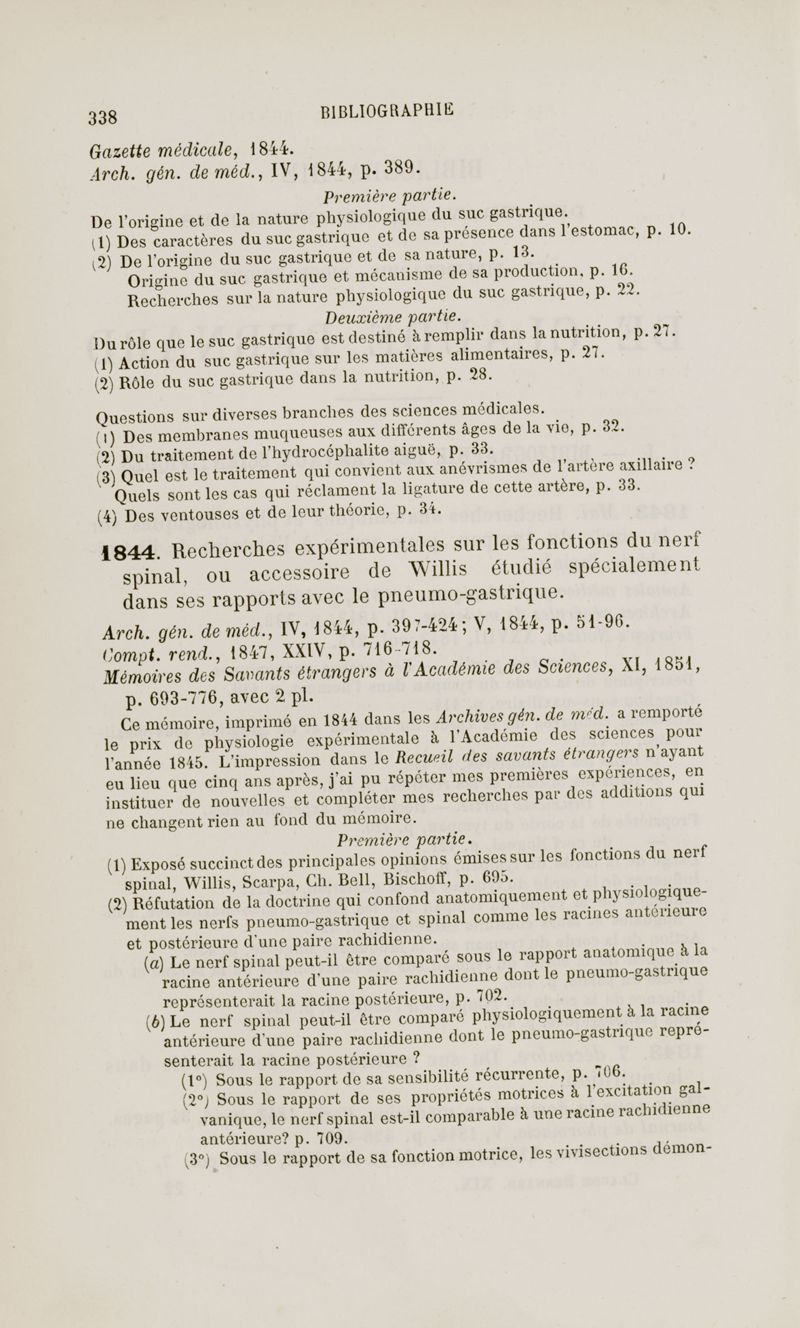 338 BIBLIOGRAPHIE

Gazette médicale, 1844.
Arch. gén. de méd., IV, 1844, p. 389.

Première partie.

De l'origine et de la nature physiologique du suc gastrique.
(1) Des caractères du suc gastrique et de sa présence dans l'estomac, p. 10.
(2) De l'origine du suc gastrique et de sa nature, p. 13.
Origine du suc gastrique et mécanisme de sa production, p. 16.
Recherches sur la nature physiologique du suc gastrique, p. 22.

Deuxième partie.

Du rôle que le suc gastrique est destiné à remplir dans la nutrition, p. 27.
(1) Action du suc gastrique sur les matières alimentaires, p. 27.
(2) Rôle du suc gastrique dans la nutrition, p. 28.

Questions sur diverses branches des sciences médicales.
(1) Des membranes muqueuses aux différents âges de la vie, p. 32.
(2) Du traitement de l'hydrocéphalite aiguë, p. 33.
(3) Quel est le traitement qui convient aux anévrismes de l'artère axillaire ? Quels sont les cas qui réclament la ligature de cette artère, p. 33.
(4) Des ventouses et de leur théorie, p. 34.

1844. Recherches expérimentales sur les fonctions du nerf spinal, ou accessoire de Willis étudié spécialement dans ses rapports avec le pneumo-gastrique.

Arch. gén. de méd., IV, 1844, p. 397-424; V, 1844, p. 51-96.
Compt. rend., 1847, XXIV, p. 716-718.
Mémoires des Savants étrangers à l'Académie des Sciences, XI, 1851, p. 693-776, avec 2 pl.

Ce mémoire, imprimé en 1844 dans les Archives gén. de méd. a remporté le prix de physiologie expérimentale à l'Académie des sciences pour l'année 1845. L'impression dans le Recueil des savants étrangers n'ayant eu lieu que cinq ans après, j'ai pu répéter mes premières expériences, en instituer de nouvelles et compléter mes recherches par des additions qui ne changent rien au fond du mémoire.

Première partie.

(1) Exposé succinct des principales opinions émises sur les fonctions du nerf spinal, Willis, Scarpa, Ch. Bell, Bischoff, p. 695.
(2) Réfutation de la doctrine qui confond anatomiquement et physiologiquement les nerfs pneumo-gastrique et spinal comme les racines antérieure et postérieure d'une paire rachidienne.
(a) Le nerf spinal peut-il être comparé sous le rapport anatomique à la racine antérieure d'une paire rachidienne dont le pneumo-gastrique représenterait la racine postérieure, p. 702.
(b) Le nerf spinal peut-il être comparé physiologiquement à la racine antérieure d'une paire rachidienne dont le pneumo-gastrique représenterait la racine postérieure ?
(1°) Sous le rapport de sa sensibilité récurrente, p. 706.
(2°) Sous le rapport de ses propriétés motrices à l'excitation galvanique, le nerf spinal est-il comparable à une racine rachidienne antérieure? p. 709.
(3°) Sous le rapport de sa fonction motrice, les vivisections démon-